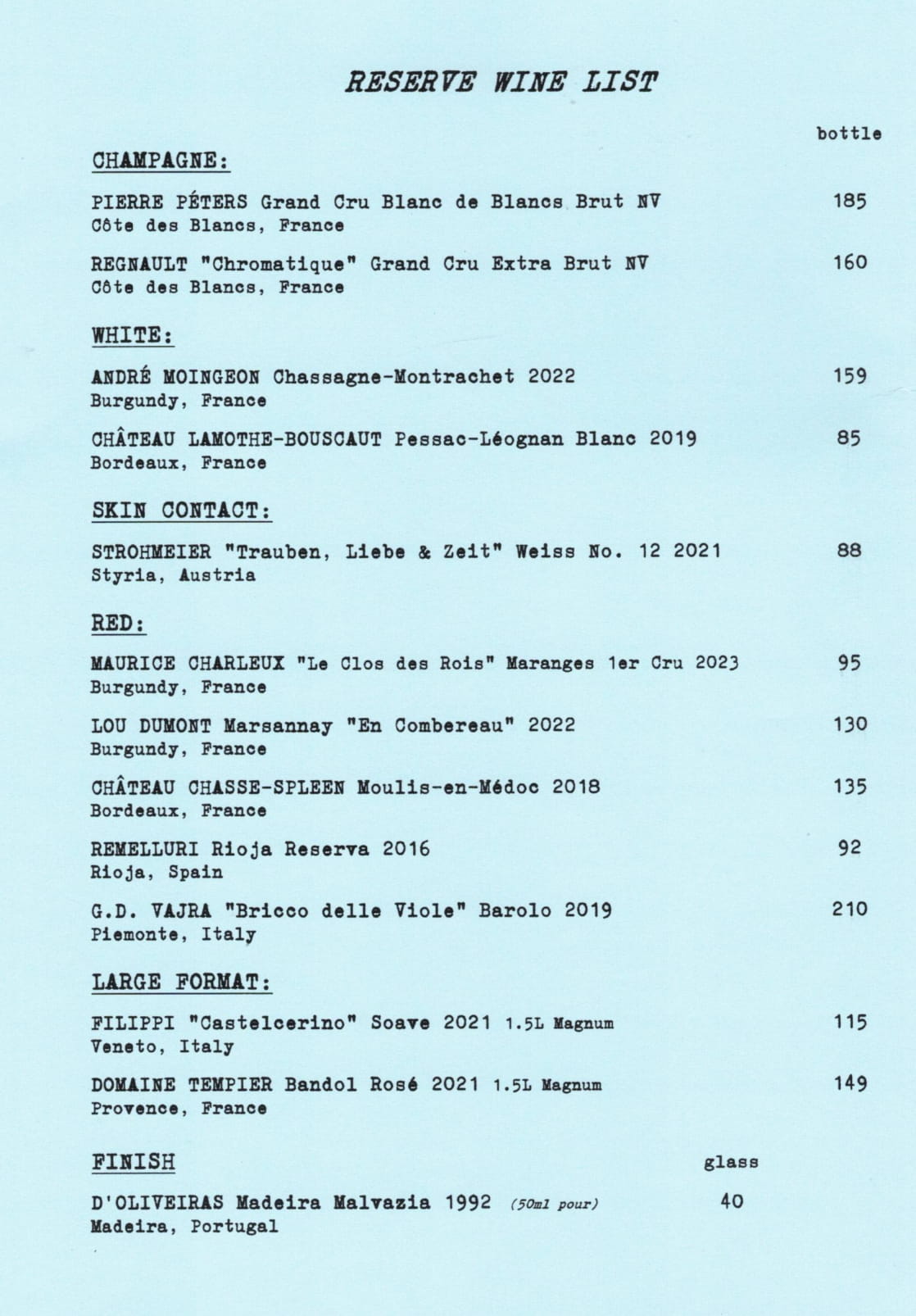 RESERVE WINE LIST

bottle

CHAMPAGNE:

PIERRE PÉTERS Grand Cru Blanc de Blancs Brut NV 185
Côte des Blancs, France

REGNAULT "Chromatique" Grand Cru Extra Brut NV 160
Côte des Blancs, France

WHITE:

ANDRÉ MOINGEON Chassagne-Montrachet 2022 159
Burgundy, France

CHÂTEAU LAMOTHE-BOUSCAUT Pessac-Léognan Blanc 2019 85
Bordeaux, France

SKIN CONTACT:

STROHMEIER "Trauben, Liebe & Zeit" Weiss No. 12 2021 88
Styria, Austria

RED:

MAURICE CHARLEUX "Le Clos des Rois" Maranges 1er Cru 2023 95
Burgundy, France

LOU DUMONT Marsannay "En Combereau" 2022 130
Burgundy, France

CHÂTEAU CHASSE-SPLEEN Moulis-en-Médoc 2018 135
Bordeaux, France

REMELLURI Rioja Reserva 2016 92
Rioja, Spain

G.D. VAJRA "Bricco delle Viole" Barolo 2019 210
Piemonte, Italy

LARGE FORMAT:

FILIPPI "Castelcerino" Soave 2021 1.5L Magnum 115
Veneto, Italy

DOMAINE TEMPIER Bandol Rosé 2021 1.5L Magnum 149
Provence, France

FINISH

glass

D'OLIVEIRAS Madeira Malvazia 1992 (50ml pour) 40
Madeira, Portugal